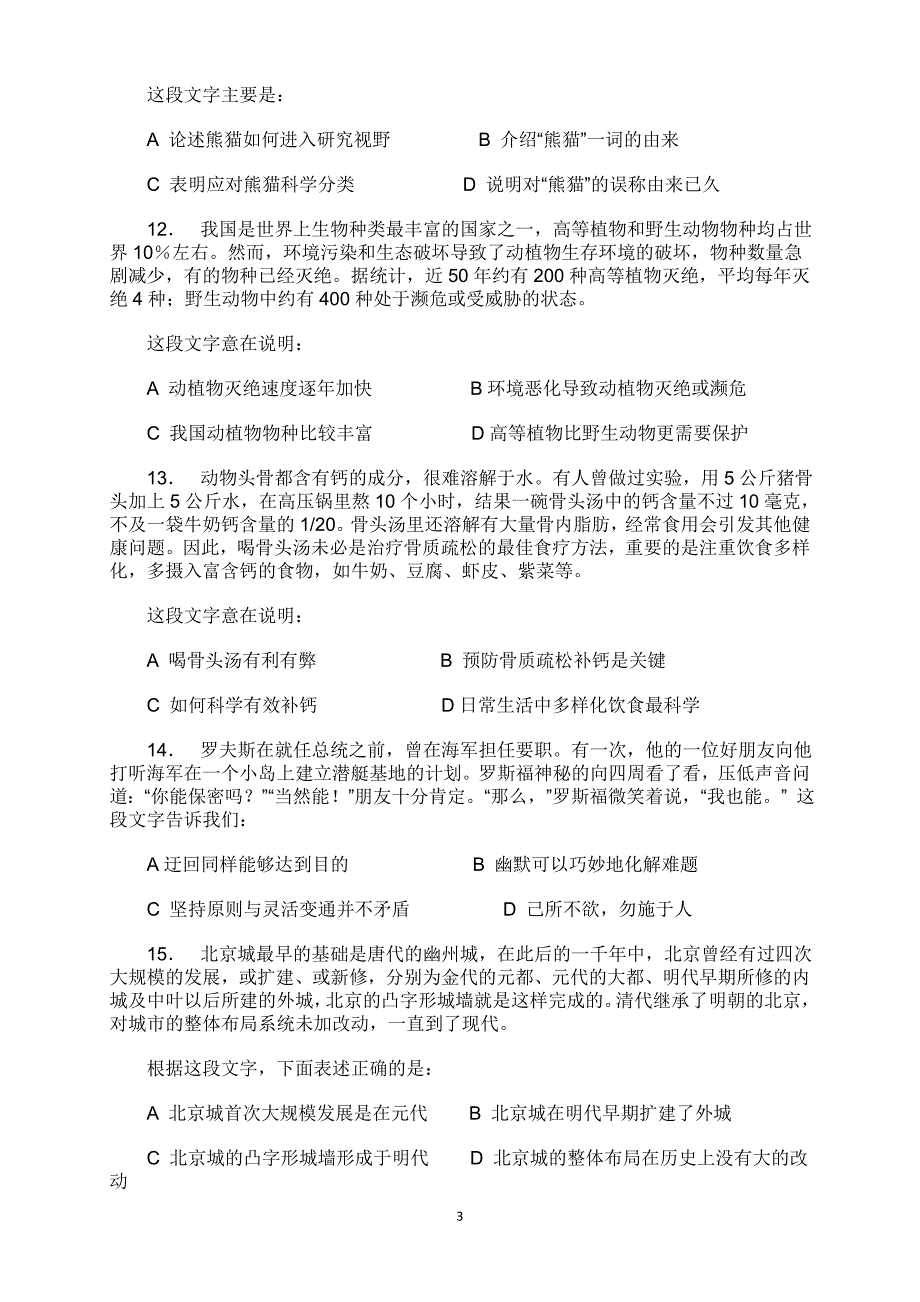 这段文字主要是：

A 论述熊猫如何进入研究视野　　B 介绍“熊猫”一词的由来

C 表明应对熊猫科学分类　　D 说明对“熊猫”的误称由来已久

12． 我国是世界上生物种类最丰富的国家之一，高等植物和野生动物物种均占世界 10％左右。然而，环境污染和生态破坏导致了动植物生存环境的破坏，物种数量急剧减少，有的物种已经灭绝。据统计，近 50 年约有 200 种高等植物灭绝，平均每年灭绝 4 种；野生动物中约有 400 种处于濒危或受威胁的状态。

这段文字意在说明：

A 动植物灭绝速度逐年加快　　B 环境恶化导致动植物灭绝或濒危

C 我国动植物物种比较丰富　　D 高等植物比野生动物更需要保护

13． 动物头骨都含有钙的成分，很难溶解于水。有人曾做过实验，用 5 公斤猪骨头加上 5 公斤水，在高压锅里熬 10 个小时，结果一碗骨头汤中的钙含量不过 10 毫克，不及一袋牛奶钙含量的 1/20。骨头汤里还溶解有大量骨内脂肪，经常食用会引发其他健康问题。因此，喝骨头汤未必是治疗骨质疏松的最佳食疗方法，重要的是注重饮食多样化，多摄入富含钙的食物，如牛奶、豆腐、虾皮、紫菜等。

这段文字意在说明：

A 喝骨头汤有利有弊　　B 预防骨质疏松补钙是关键

C 如何科学有效补钙　　D 日常生活中多样化饮食最科学

14． 罗夫斯在就任总统之前，曾在海军担任要职。有一次，他的一位好朋友向他打听海军在一个小岛上建立潜艇基地的计划。罗斯福神秘的向四周看了看，压低声音问道：“你能保密吗？”“当然能！”朋友十分肯定。“那么，”罗斯福微笑着说，“我也能。” 这段文字告诉我们：

A 迂回同样能够达到目的　　B 幽默可以巧妙地化解难题

C 坚持原则与灵活变通并不矛盾　　D 己所不欲，勿施于人

15． 北京城最早的基础是唐代的幽州城，在此后的一千年中，北京曾经有过四次大规模的发展，或扩建、或新修，分别为金代的元都、元代的大都、明代早期所修的内城及中叶以后所建的外城，北京的凸字形城墙就是这样完成的。清代继承了明朝的北京，对城市的整体布局系统未加改动，一直到了现代。

根据这段文字，下面表述正确的是：

A 北京城首次大规模发展是在元代　　B 北京城在明代早期扩建了外城

C 北京城的凸字形城墙形成于明代　　D 北京城的整体布局在历史上没有大的改动

3